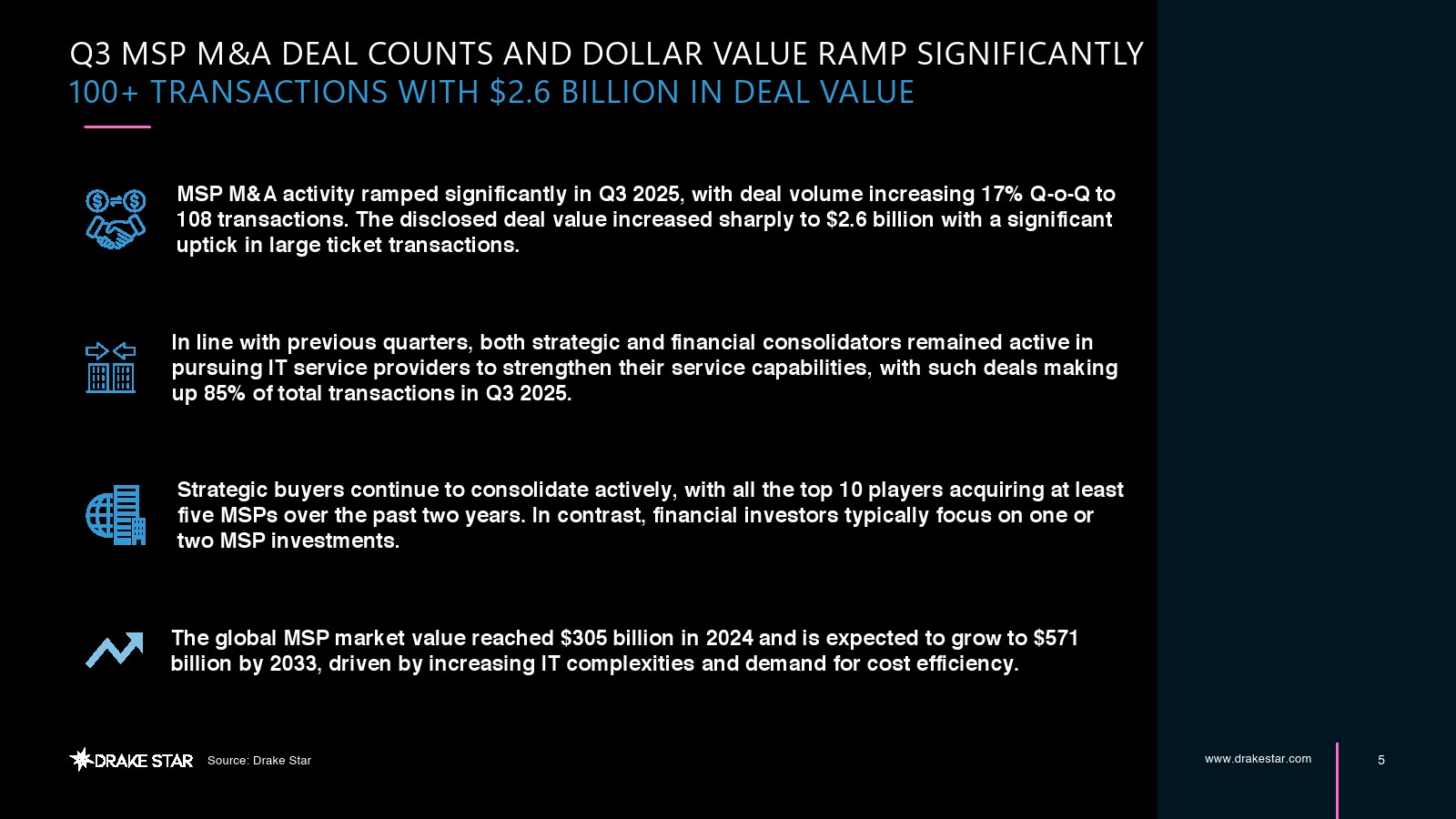 Q3 MSP M&A DEAL COUNTS AND DOLLAR VALUE RAMP SIGNIFICANTLY
100+ TRANSACTIONS WITH $2.6 BILLION IN DEAL VALUE

MSP M&A activity ramped significantly in Q3 2025, with deal volume increasing 17% Q-o-Q to 108 transactions. The disclosed deal value increased sharply to $2.6 billion with a significant uptick in large ticket transactions.

In line with previous quarters, both strategic and financial consolidators remained active in pursuing IT service providers to strengthen their service capabilities, with such deals making up 85% of total transactions in Q3 2025.

Strategic buyers continue to consolidate actively, with all the top 10 players acquiring at least five MSPs over the past two years. In contrast, financial investors typically focus on one or two MSP investments.

The global MSP market value reached $305 billion in 2024 and is expected to grow to $571 billion by 2033, driven by increasing IT complexities and demand for cost efficiency.

DRAKE STAR Source: Drake Star

www.drakestar.com

5